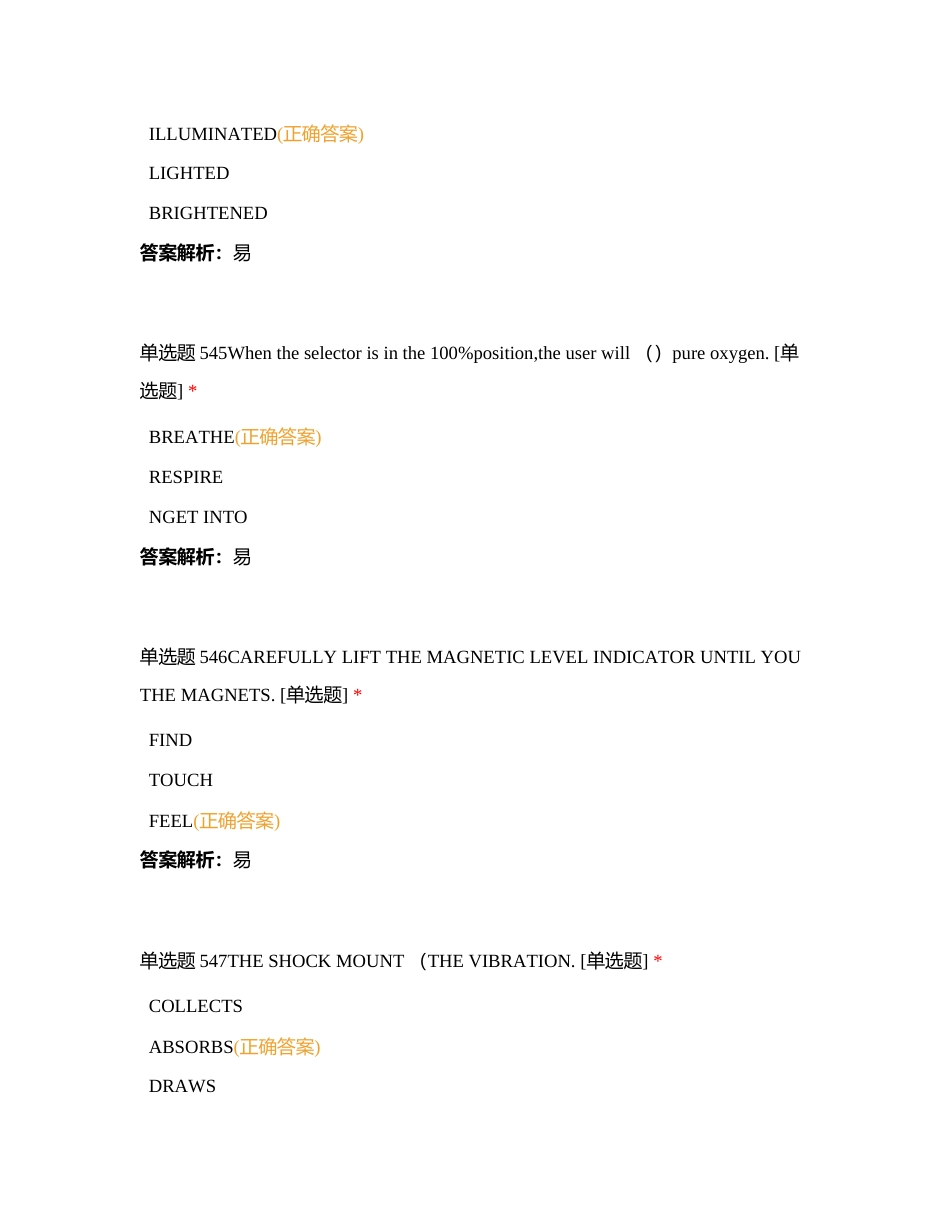 ILLUMINATED(正确答案)

LIGHTED

BRIGHTENED

答案解析：易

单选题 545When the selector is in the 100%position,the user will （）pure oxygen. [单选题] *

BREATHE(正确答案)

RESPIRE

NGET INTO

答案解析：易

单选题 546CAREFULLY LIFT THE MAGNETIC LEVEL INDICATOR UNTIL YOU THE MAGNETS. [单选题] *

FIND

TOUCH

FEEL(正确答案)

答案解析：易

单选题 547THE SHOCK MOUNT （THE VIBRATION. [单选题] *

COLLECTS

ABSORBS(正确答案)

DRAWS